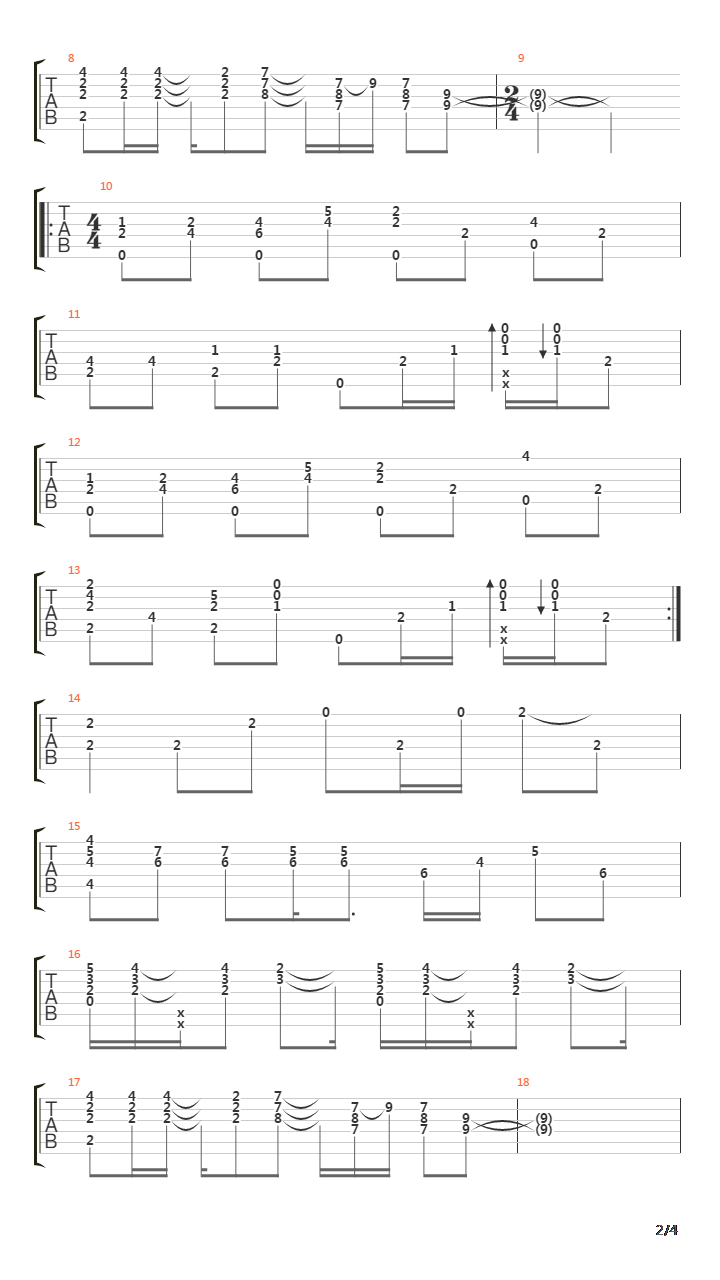 8
T A B
4 2 2 2
4 2 2
4 2 2
2 2 2
7 7 8
7 8 7
9
7 8 7
9 9
9
$\frac{2}{4}$
(9) (9)

10
T A B
$\frac{4}{4}$
1 2 0
2 4
4 6 0
5 4
2 2 0
2
4 0
2

11
T A B
4 2
4
1 2
1 2
0
2
1
0 0 1 x x
0 0 1
2

12
T A B
1 2 0
2 4
4 6 0
5 4
2 2 0
2
4 0
2

13
T A B
2 4 2 2
4
5 2 2
0 0 1
0
2
1
0 0 1 x x
0 0 1
2

14
T A B
2 2
2
2
0
2
0
2
2

15
T A B
4 5 4 4
7 6
7 6
5 6
5 6
6
4
5
6

16
T A B
5 3 2 0
4 3 2
x x
4 3 2
2 3
5 3 2 0
4 3 2
x x
4 3 2
2 3

17
T A B
4 2 2 2
4 2 2
4 2 2
2 2 2
7 7 8
7 8 7
9
7 8 7
9 9
18
(9) (9)

2/4